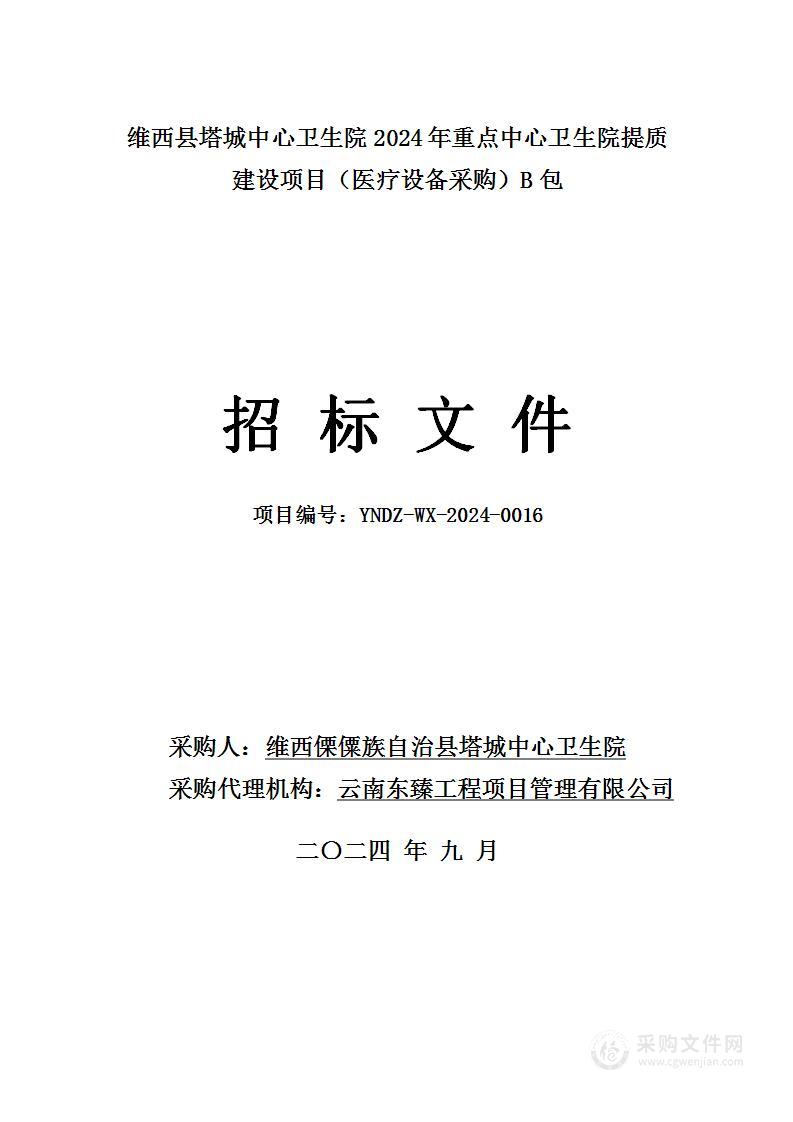 维西县塔城中心卫生院 2024 年重点中心卫生院提质建设项目（医疗设备采购）B 包

招 标 文 件

项目编号：YNDZ-WX-2024-0016

采购人：维西傈僳族自治县塔城中心卫生院
采购代理机构：云南东臻工程项目管理有限公司

二〇二四 年 九 月

采购文件网
www.cgwenjian.com